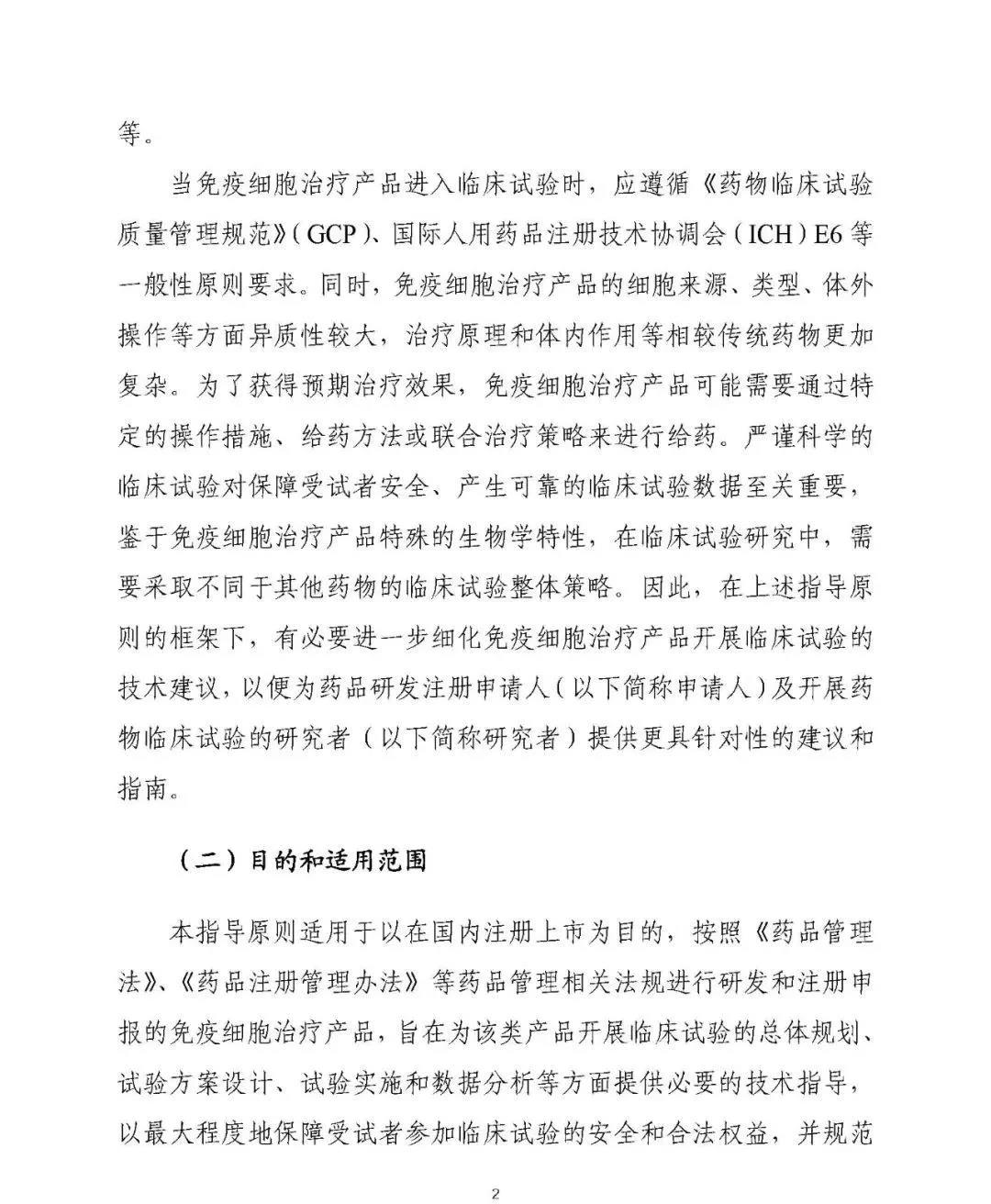 等。

当免疫细胞治疗产品进入临床试验时，应遵循《药物临床试验质量管理规范》（GCP）、国际人用药品注册技术协调会（ICH）E6 等一般性原则要求。同时，免疫细胞治疗产品的细胞来源、类型、体外操作等方面异质性较大，治疗原理和体内作用等相较传统药物更加复杂。为了获得预期治疗效果，免疫细胞治疗产品可能需要通过特定的操作措施、给药方法或联合治疗策略来进行给药。严谨科学的临床试验对保障受试者安全、产生可靠的临床试验数据至关重要，鉴于免疫细胞治疗产品特殊的生物学特性，在临床试验研究中，需要采取不同于其他药物的临床试验整体策略。因此，在上述指导原则的框架下，有必要进一步细化免疫细胞治疗产品开展临床试验的技术建议，以便为药品研发注册申请人（以下简称申请人）及开展药物临床试验的研究者（以下简称研究者）提供更具针对性的建议和指南。

（二）目的和适用范围

本指导原则适用于以在国内注册上市为目的，按照《药品管理法》、《药品注册管理办法》等药品管理相关法规进行研发和注册申报的免疫细胞治疗产品，旨在为该类产品开展临床试验的总体规划、试验方案设计、试验实施和数据分析等方面提供必要的技术指导，以最大程度地保障受试者参加临床试验的安全和合法权益，并规范

2